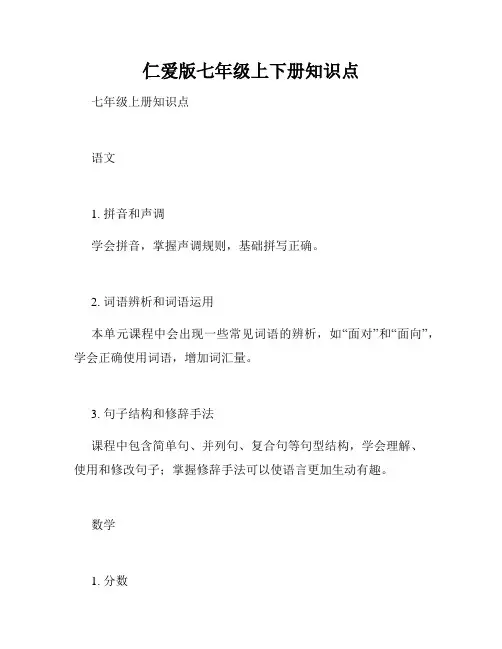 仁爱版七年级上下册知识点

七年级上册知识点

语文

1. 拼音和声调

学会拼音，掌握声调规则，基础拼写正确。

2. 词语辨析和词语运用

本单元课程中会出现一些常见词语的辨析，如“面对”和“面向”，学会正确使用词语，增加词汇量。

3. 句子结构和修辞手法

课程中包含简单句、并列句、复合句等句型结构，学会理解、使用和修改句子；掌握修辞手法可以使语言更加生动有趣。

数学

1. 分数